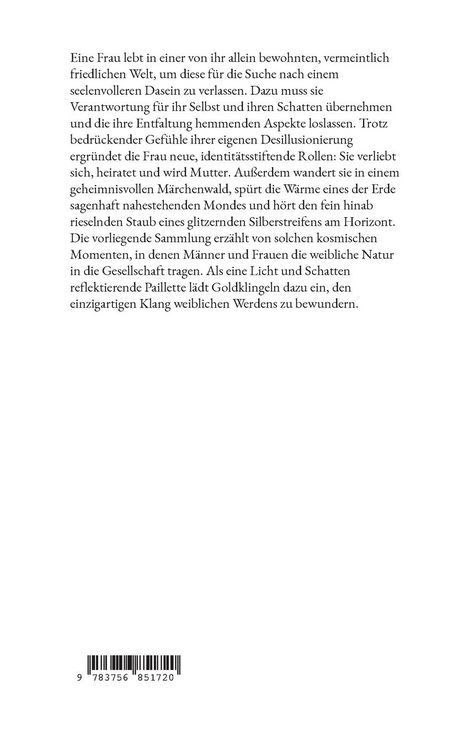 Eine Frau lebt in einer von ihr allein bewohnten, vermeintlich friedlichen Welt, um diese für die Suche nach einem seelenvolleren Dasein zu verlassen. Dazu muss sie Verantwortung für ihr Selbst und ihren Schatten übernehmen und die ihre Entfaltung hemmenden Aspekte loslassen. Trotz bedrückender Gefühle ihrer eigenen Desillusionierung ergründet die Frau neue, identitätsstiftende Rollen: Sie verliebt sich, heiratet und wird Mutter. Außerdem wandert sie in einem geheimnisvollen Märchenwald, spürt die Wärme eines der Erde sagenhaft nahestehenden Mondes und hört den fein hinab rieselnden Staub eines glitzernden Silberstreifens am Horizont. Die vorliegende Sammlung erzählt von solchen kosmischen Momenten, in denen Männer und Frauen die weibliche Natur in die Gesellschaft tragen. Als eine Licht und Schatten reflektierende Paillette lädt Goldklingeln dazu ein, den einzigartigen Klang weiblichen Werdens zu bewundern.

9 783756 851720